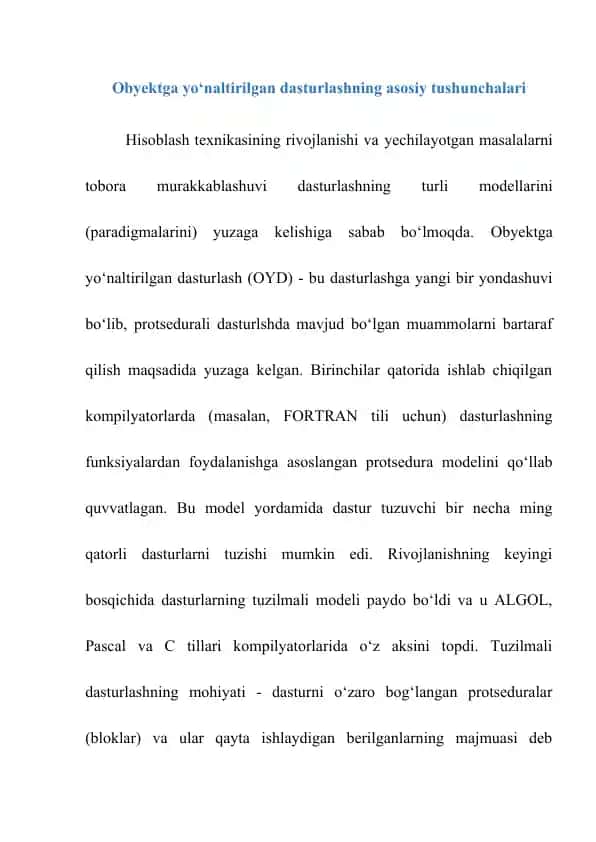 Obyektga yo‘naltirilgan dasturlashning asosiy tushunchalari

Hisoblash texnikasining rivojlanishi va yechilayotgan masalalarni tobora murakkablashuvi dasturlashning turli modellarini (paradigmalarini) yuzaga kelishiga sabab bo‘lmoqda. Obyektga yo‘naltirilgan dasturlash (OYD) - bu dasturlashga yangi bir yondashuvi bo‘lib, protsedurali dasturlshda mavjud bo‘lgan muammolarni bartaraf qilish maqsadida yuzaga kelgan. Birinchilar qatorida ishlab chiqilgan kompilyatorlarda (masalan, FORTRAN tili uchun) dasturlashning funksiyalardan foydalanishga asoslangan protsedura modelini qo‘llab quvvatlagan. Bu model yordamida dastur tuzuvchi bir necha ming qatorli dasturlarni tuzishi mumkin edi. Rivojlanishning keyingi bosqichida dasturlarning tuzilmali modeli paydo bo‘ldi va u ALGOL, Pascal va C tillari kompilyatorlarida o‘z aksini topdi. Tuzilmali dasturlashning mohiyati - dasturni o‘zaro bog‘langan protseduralar (bloklar) va ular qayta ishlaydigan berilganlarning majmuasi deb